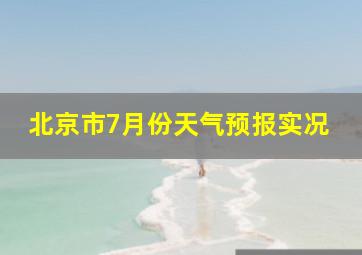 北京市7月份天气预报实况